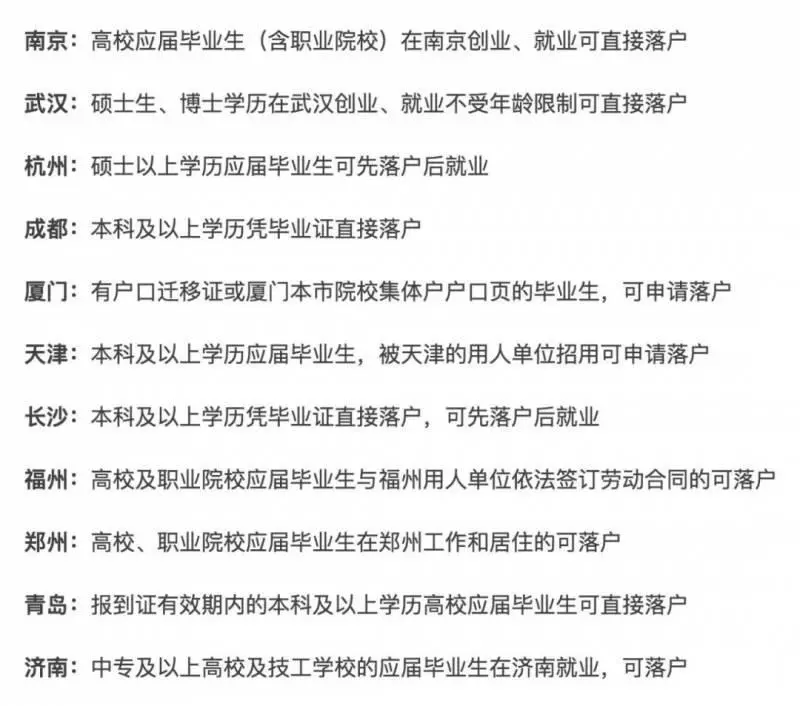 南京：高校应届毕业生（含职业院校）在南京创业、就业可直接落户

武汉：硕士生、博士学历在武汉创业、就业不受年龄限制可直接落户

杭州：硕士以上学历应届毕业生可先落户后就业

成都：本科及以上学历凭毕业证直接落户

厦门：有户口迁移证或厦门本市院校集体户户口页的毕业生，可申请落户

天津：本科及以上学历应届毕业生，被天津的用人单位招用可申请落户

长沙：本科及以上学历凭毕业证直接落户，可先落户后就业

福州：高校及职业院校应届毕业生与福州用人单位依法签订劳动合同的可落户

郑州：高校、职业院校应届毕业生在郑州工作和居住的可落户

青岛：报到证有效期内的本科及以上学历高校应届毕业生可直接落户

济南：中专及以上高校及技工学校的应届毕业生在济南就业，可落户